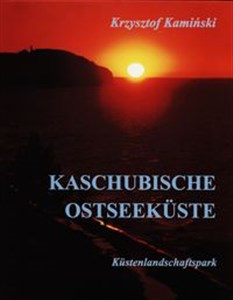 Krzysztof Kamiński

KASCHUBISCHE OSTSEEKÜSTE

Küstenlandschaftspark